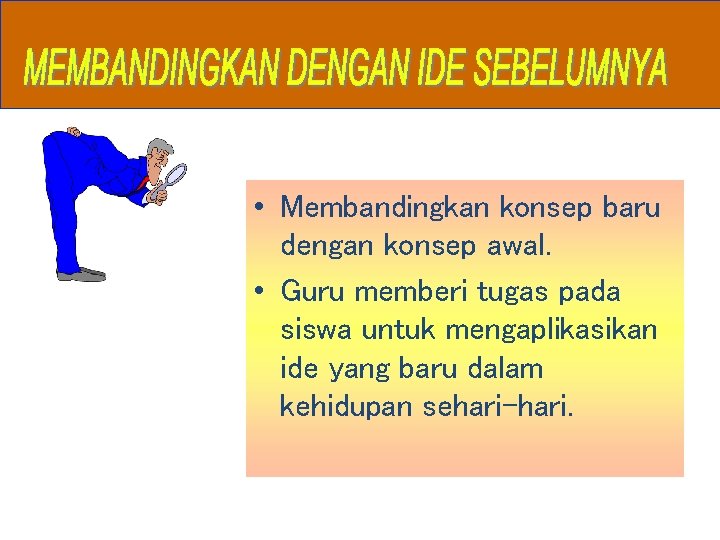 MEMBANDINGKAN DENGAN IDE SEBELUMNYA

• Membandingkan konsep baru dengan konsep awal.

• Guru memberi tugas pada siswa untuk mengaplikasikan ide yang baru dalam kehidupan sehari-hari.